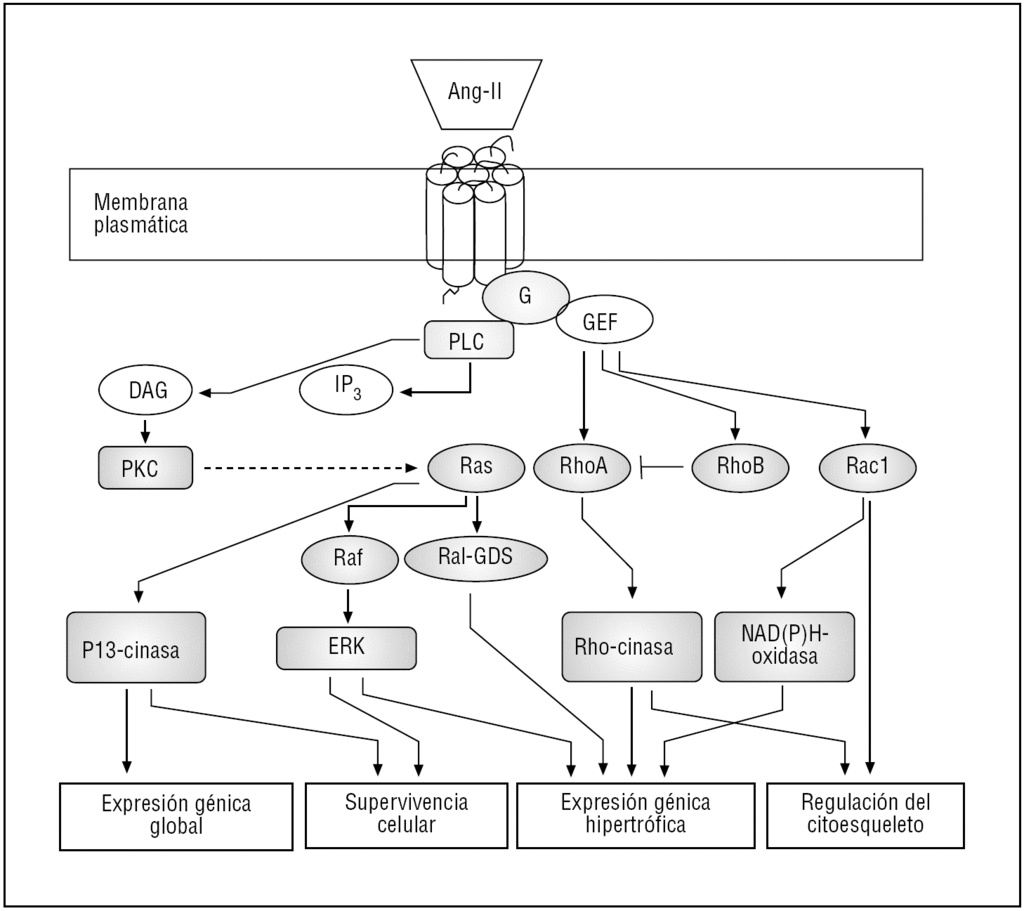 Ang-II

Membrana plasmática

G

GEF

PLC

DAG

$IP_3$

PKC

Ras

RhoA

RhoB

Rac1

Raf

Ral-GDS

P13-cinasa

ERK

Rho-cinasa

NAD(P)H-oxidasa

Expresión génica global

Supervivencia celular

Expresión génica hipertrófica

Regulación del citoesqueleto